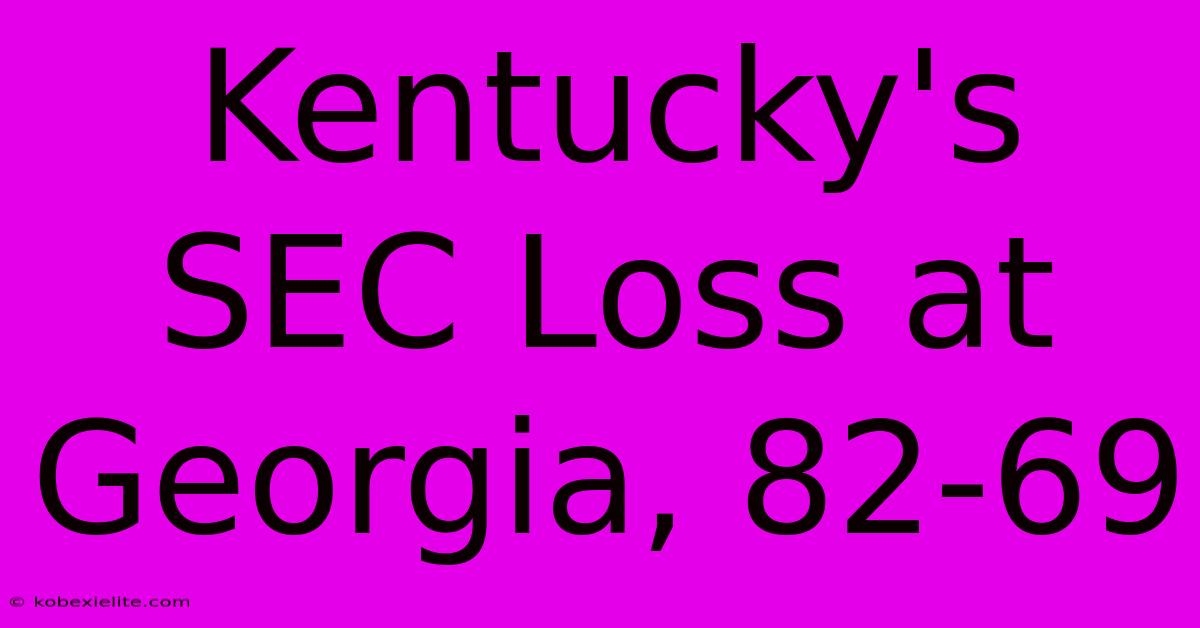 Kentucky's SEC Loss at Georgia, 82-69

© kobexielite.com